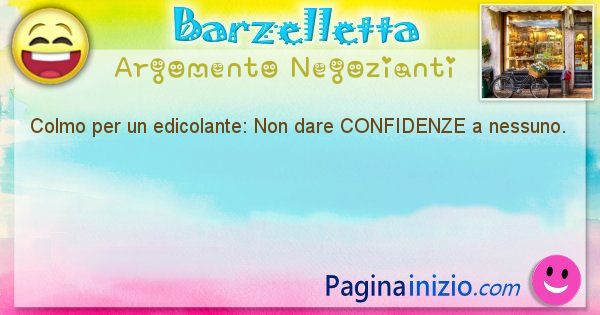 Barzelletta

Argomento Negozianti

Colmo per un edicolante: Non dare CONFIDENZE a nessuno.

Paginainizio.com